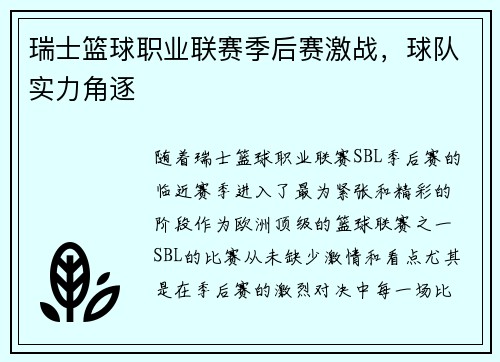 瑞士篮球职业联赛季后赛激战，球队实力角逐

随着瑞士篮球职业联赛SBL季后赛的临近赛季进入了最为紧张和精彩的阶段作为欧洲顶级的篮球联赛之一SBL的比赛从未缺少激情和看点尤其是在季后赛的激烈对决中每一场比